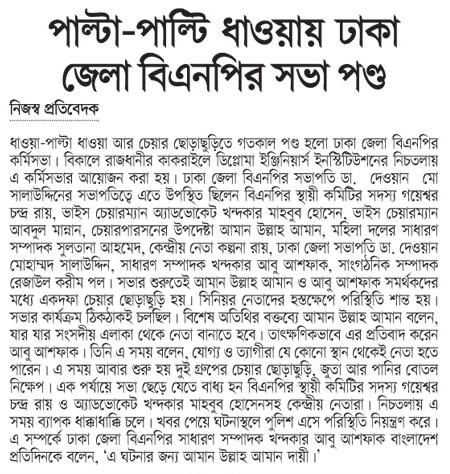 পাল্টা-পাল্টি ধাওয়ায় ঢাকা জেলা বিএনপির সভা পণ্ড

নিজস্ব প্রতিবেদক

ধাওয়া-পাল্টা ধাওয়া আর চেয়ার ছোড়াছুড়িতে গতকাল পণ্ড হলো ঢাকা জেলা বিএনপির কর্মিসভা। বিকালে রাজধানীর কাকরাইলে ডিপ্লোমা ইঞ্জিনিয়ার্স ইনস্টিটিউশনের নিচতলায় এ কর্মিসভার আয়োজন করা হয়। ঢাকা জেলা বিএনপির সভাপতি ডা. দেওয়ান মো সালাউদ্দিনের সভাপতিত্বে এতে উপস্থিত ছিলেন বিএনপির স্থায়ী কমিটির সদস্য গয়েশ্বর চন্দ্র রায়, ভাইস চেয়ারম্যান অ্যাডভোকেট খন্দকার মাহবুব হোসেন, ভাইস চেয়ারম্যান আবদুল মান্নান, চেয়ারপারসনের উপদেষ্টা আমান উল্লাহ আমান, মহিলা দলের সাধারণ সম্পাদক সুলতানা আহমেদ, কেন্দ্রীয় নেতা কল্পনা রায়, ঢাকা জেলা সভাপতি ডা. দেওয়ান মোহাম্মদ সালাউদ্দিন, সাধারণ সম্পাদক খন্দকার আবু আশফাক, সাংগঠনিক সম্পাদক রেজাউল করীম পল। সভার শুরুতেই আমান উল্লাহ আমান ও আবু আশফাক সমর্থকদের মধ্যে একদফা চেয়ার ছোড়াছুড়ি হয়। সিনিয়র নেতাদের হস্তক্ষেপে পরিস্থিতি শান্ত হয়। সভার কার্যক্রম ঠিকঠাকই চলছিল। বিশেষ অতিথির বক্তব্যে আমান উল্লাহ আমান বলেন, যার যার সংসদীয় এলাকা থেকে নেতা বানাতে হবে। তাৎক্ষণিকভাবে এর প্রতিবাদ করেন আবু আশফাক। তিনি এ সময় বলেন, যোগ্য ও ত্যাগীরা যে কোনো স্থান থেকেই নেতা হতে পারেন। এ সময় আবার শুরু হয় দুই গ্রুপের চেয়ার ছোড়াছুড়ি, জুতা আর পানির বোতল নিক্ষেপ। এক পর্যায়ে সভা ছেড়ে যেতে বাধ্য হন বিএনপির স্থায়ী কমিটির সদস্য গয়েশ্বর চন্দ্র রায় ও অ্যাডভোকেট খন্দকার মাহবুব হোসেনসহ কেন্দ্রীয় নেতারা। নিচতলায় এ সময় ব্যাপক ধাক্কাধাক্কি চলে। খবর পেয়ে ঘটনাস্থলে পুলিশ এসে পরিস্থিতি নিয়ন্ত্রণ করে। এ সম্পর্কে ঢাকা জেলা বিএনপির সাধারণ সম্পাদক খন্দকার আবু আশফাক বাংলাদেশ প্রতিদিনকে বলেন, 'এ ঘটনার জন্য আমান উল্লাহ আমান দায়ী।'